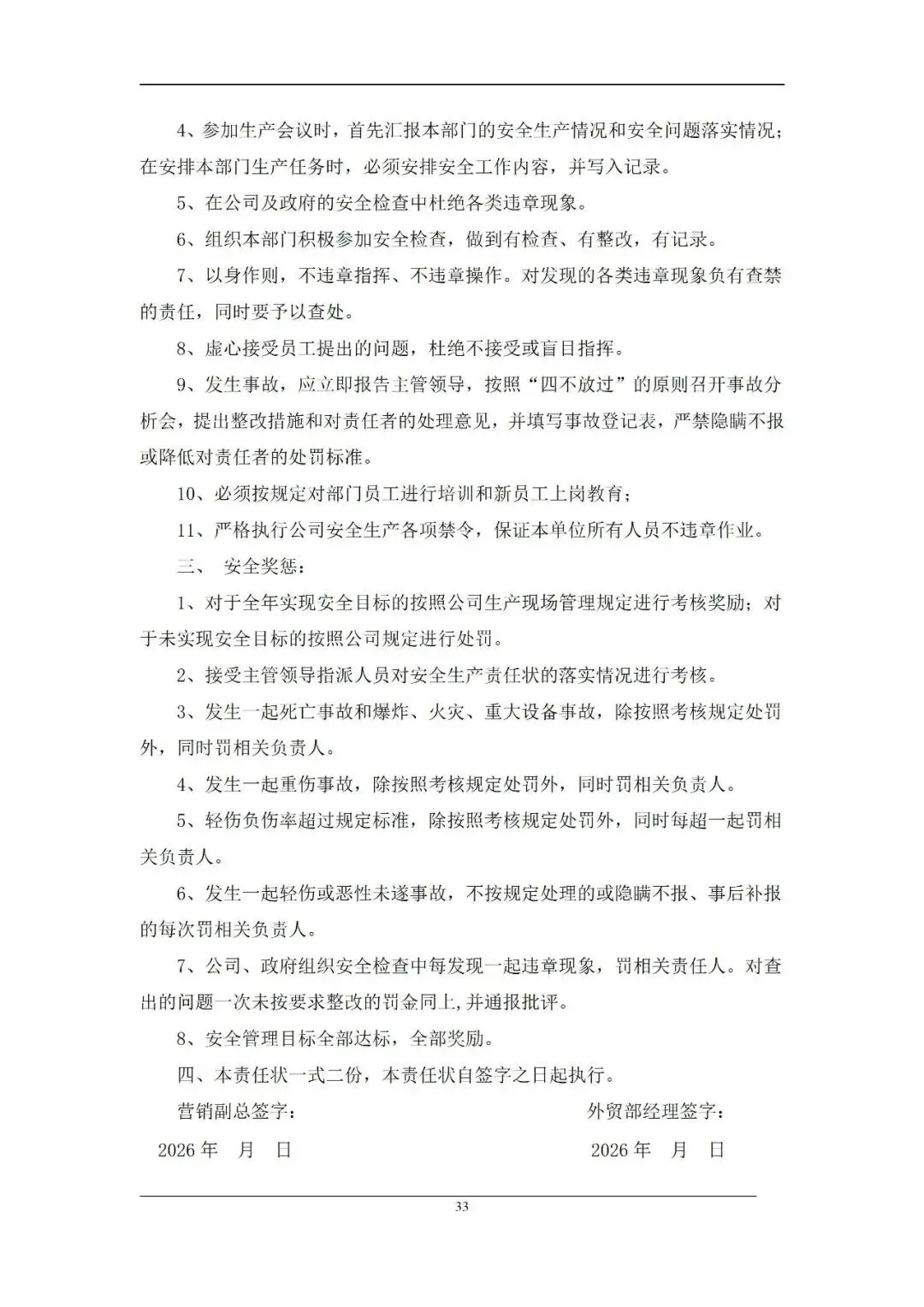 4、参加生产会议时，首先汇报本部门的安全生产情况和安全问题落实情况；在安排本部门生产任务时，必须安排安全工作内容，并写入记录。

5、在公司及政府的安全检查中杜绝各类违章现象。

6、组织本部门积极参加安全检查，做到有检查、有整改，有记录。

7、以身作则，不违章指挥、不违章操作。对发现的各类违章现象负有查禁的责任，同时要予以查处。

8、虚心接受员工提出的问题，杜绝不接受或盲目指挥。

9、发生事故，应立即报告主管领导，按照“四不放过”的原则召开事故分析会，提出整改措施和对责任者的处理意见，并填写事故登记表，严禁隐瞒不报或降低对责任者的处罚标准。

10、必须按规定对部门员工进行培训和新员工上岗教育；

11、严格执行公司安全生产各项禁令，保证本单位所有人员不违章作业。

三、 安全奖惩：

1、对于全年实现安全目标的按照公司生产现场管理规定进行考核奖励；对于未实现安全目标的按照公司规定进行处罚。

2、接受主管领导指派人员对安全生产责任状的落实情况进行考核。

3、发生一起死亡事故和爆炸、火灾、重大设备事故，除按照考核规定处罚外，同时罚相关负责人。

4、发生一起重伤事故，除按照考核规定处罚外，同时罚相关负责人。

5、轻伤负伤率超过规定标准，除按照考核规定处罚外，同时每超一起罚相关负责人。

6、发生一起轻伤或恶性未遂事故，不按规定处理的或隐瞒不报、事后补报的每次罚相关负责人。

7、公司、政府组织安全检查中每发现一起违章现象，罚相关责任人。对查出的问题一次未按要求整改的罚金同上,并通报批评。

8、安全管理目标全部达标，全部奖励。

四、本责任状一式二份，本责任状自签字之日起执行。

营销副总签字：

2026 年 月 日

外贸部经理签字：

2026 年 月 日

33